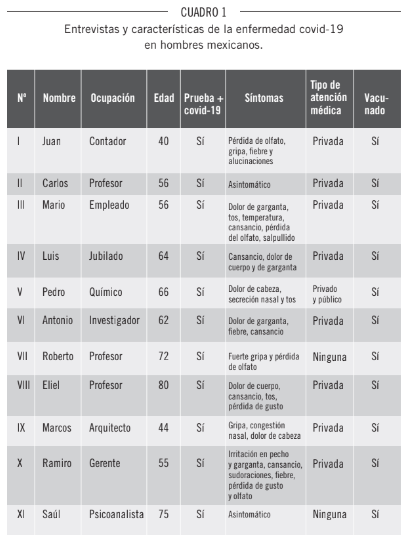 CUADRO 1

Entrevistas y características de la enfermedad covid-19 en hombres mexicanos.

| Nº | Nombre | Ocupación | Edad | Prueba + covid-19 | Síntomas | Tipo de atención médica | Vacunado |
|---|---|---|---|---|---|---|---|
| I | Juan | Contador | 40 | Sí | Pérdida de olfato, gripa, fiebre y alucinaciones | Privada | Sí |
| II | Carlos | Profesor | 56 | Sí | Asintomático | Privada | Sí |
| III | Mario | Empleado | 56 | Sí | Dolor de garganta, tos, temperatura, cansancio, pérdida del olfato, salpullido | Privada | Sí |
| IV | Luis | Jubilado | 64 | Sí | Cansancio, dolor de cuerpo y de garganta | Privada | Sí |
| V | Pedro | Químico | 66 | Sí | Dolor de cabeza, secreción nasal y tos | Privado y público | Sí |
| VI | Antonio | Investigador | 62 | Sí | Dolor de garganta, fiebre, cansancio | Privada | Sí |
| VII | Roberto | Profesor | 72 | Sí | Fuerte gripa y pérdida de olfato | Ninguna | Sí |
| VIII | Eliel | Profesor | 80 | Sí | Dolor de cuerpo, cansancio, tos, pérdida de gusto | Privada | Sí |
| IX | Marcos | Arquitecto | 44 | Sí | Gripa, congestión nasal, dolor de cabeza | Privada | Sí |
| X | Ramiro | Gerente | 55 | Sí | Irritación en pecho y garganta, cansancio, sudoraciones, fiebre, pérdida de gusto y olfato | Privada | Sí |
| XI | Saúl | Psicoanalista | 75 | Sí | Asintomático | Ninguna | Sí |